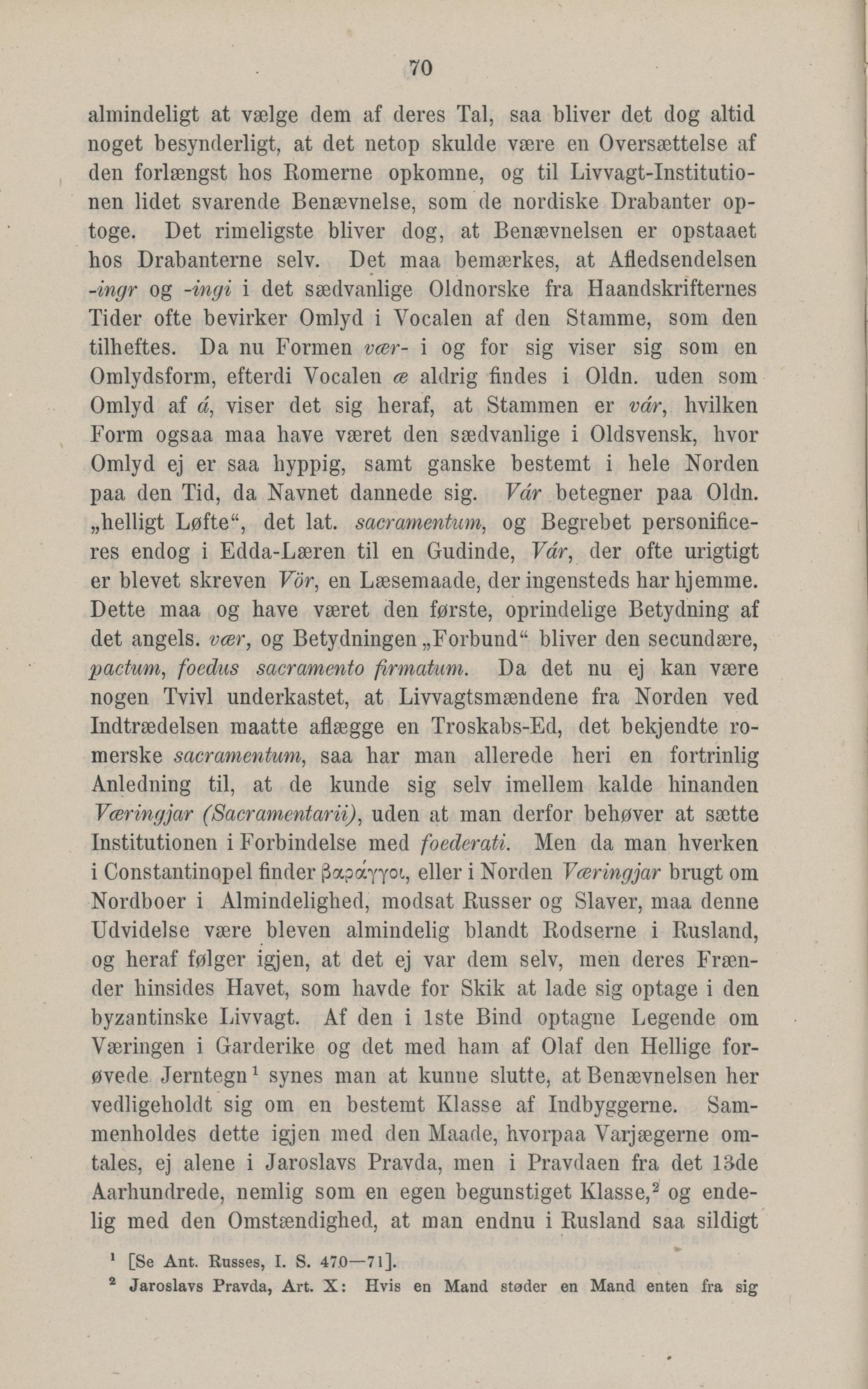 70

almindeligt at vælge dem af deres Tal, saa bliver det dog altid noget besynderligt, at det netop skulde være en Oversættelse af den forlængst hos Romerne opkomne, og til Livvagt-Institutionen lidet svarende Benævnelse, som de nordiske Drabanter optoge. Det rimeligste bliver dog, at Benævnelsen er opstaaet hos Drabanterne selv. Det maa bemærkes, at Afledsendelsen -ingr og -ingi i det sædvanlige Oldnorske fra Haandskrifternes Tider ofte bevirker Omlyd i Vocalen af den Stamme, som den tilheftes. Da nu Formen vær- i og for sig viser sig som en Omlydsform, efterdi Vocalen æ aldrig findes i Oldn. uden som Omlyd af á, viser det sig heraf, at Stammen er vár, hvilken Form ogsaa maa have været den sædvanlige i Oldsvensk, hvor Omlyd ej er saa hyppig, samt ganske bestemt i hele Norden paa den Tid, da Navnet dannede sig. Vár betegner paa Oldn. „helligt Løfte“, det lat. sacramentum, og Begrebet personificeres endog i Edda-Læren til en Gudinde, Vár, der ofte urigtigt er blevet skreven Vör, en Læsemaade, der ingensteds har hjemme. Dette maa og have været den første, oprindelige Betydning af det angels. vær, og Betydningen „Forbund“ bliver den secundære, pactum, foedus sacramento firmatum. Da det nu ej kan være nogen Tvivl underkastet, at Livvagtsmændene fra Norden ved Indtrædelsen maatte aflægge en Troskabs-Ed, det bekjendte romerske sacramentum, saa har man allerede heri en fortrinlig Anledning til, at de kunde sig selv imellem kalde hinanden Væringjar (Sacramentarii), uden at man derfor behøver at sætte Institutionen i Forbindelse med foederati. Men da man hverken i Constantinopel finder βαράγγοι, eller i Norden Væringjar brugt om Nordboer i Almindelighed, modsat Russer og Slaver, maa denne Udvidelse være bleven almindelig blandt Rodserne i Rusland, og heraf følger igjen, at det ej var dem selv, men deres Frænder hinsides Havet, som havde for Skik at lade sig optage i den byzantinske Livvagt. Af den i 1ste Bind optagne Legende om Væringen i Garderike og det med ham af Olaf den Hellige forøvede Jerntegn¹ synes man at kunne slutte, at Benævnelsen her vedligeholdt sig om en bestemt Klasse af Indbyggerne. Sammenholdes dette igjen med den Maade, hvorpaa Varjægerne omtales, ej alene i Jaroslavs Pravda, men i Pravdaen fra det 13de Aarhundrede, nemlig som en egen begunstiget Klasse,² og endelig med den Omstændighed, at man endnu i Rusland saa sildigt

¹ [Se Ant. Russes, I. S. 470—71].
² Jaroslavs Pravda, Art. X: Hvis en Mand støder en Mand enten fra sig